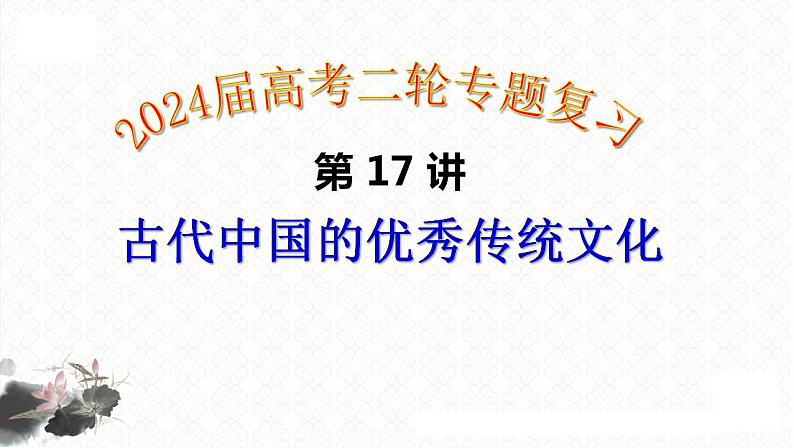 2024届高考二轮专题复习

第 17 讲

古代中国的优秀传统文化